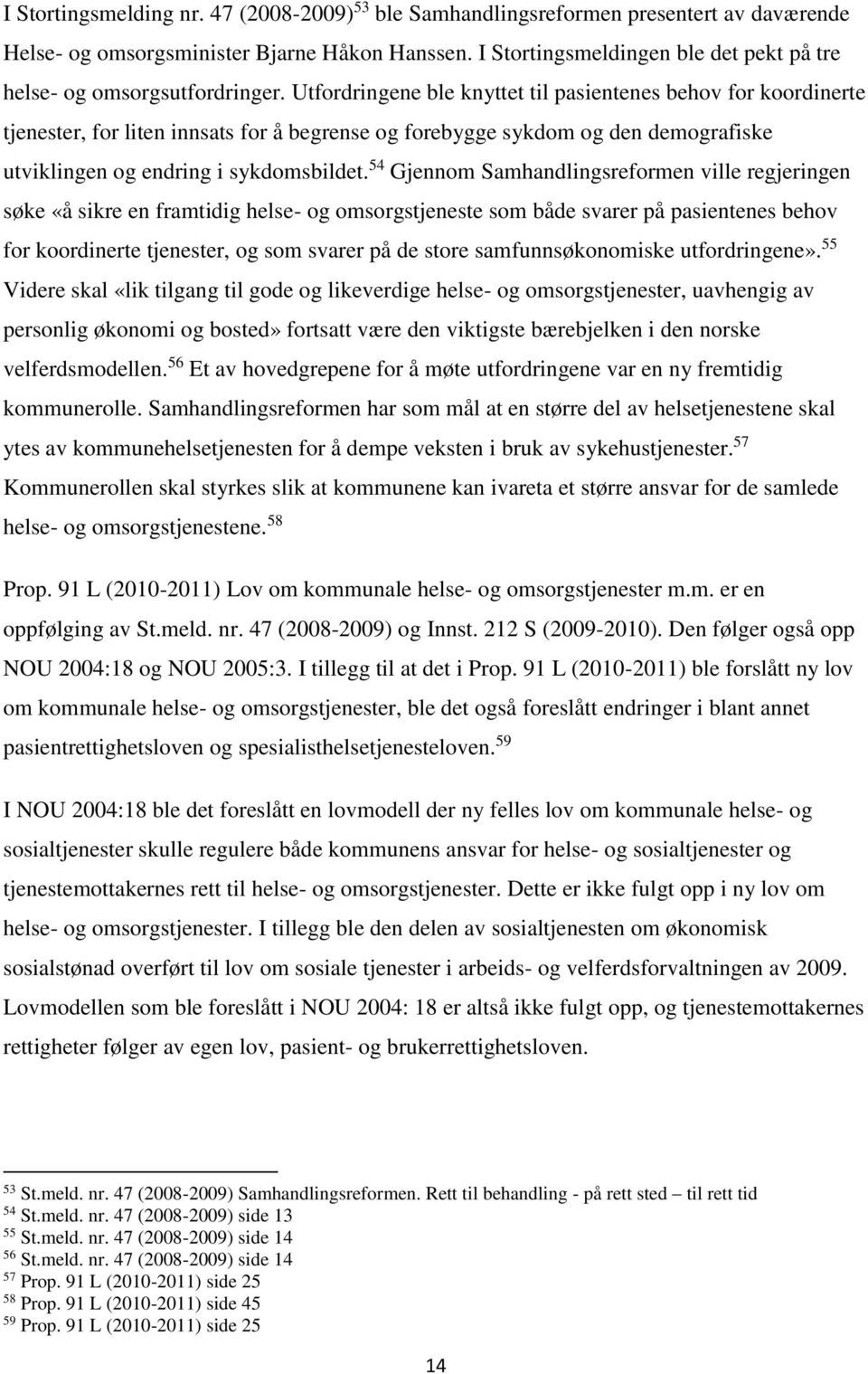 I Stortingsmelding nr. 47 (2008-2009)$^{53}$ ble Samhandlingsreformen presentert av daværende Helse- og omsorgsminister Bjarne Håkon Hanssen. I Stortingsmeldingen ble det pekt på tre helse- og omsorgsutfordringer. Utfordringene ble knyttet til pasientenes behov for koordinerte tjenester, for liten innsats for å begrense og forebygge sykdom og den demografiske utviklingen og endring i sykdomsbildet.$^{54}$ Gjennom Samhandlingsreformen ville regjeringen søke «å sikre en framtidig helse- og omsorgstjeneste som både svarer på pasientenes behov for koordinerte tjenester, og som svarer på de store samfunnsøkonomiske utfordringene».$^{55}$ Videre skal «lik tilgang til gode og likeverdige helse- og omsorgstjenester, uavhengig av personlig økonomi og bosted» fortsatt være den viktigste bærebjelken i den norske velferdsmodellen.$^{56}$ Et av hovedgrepene for å møte utfordringene var en ny fremtidig kommunerolle. Samhandlingsreformen har som mål at en større del av helsetjenestene skal ytes av kommunehelsetjenesten for å dempe veksten i bruk av sykehustjenester.$^{57}$ Kommunerollen skal styrkes slik at kommunene kan ivareta et større ansvar for de samlede helse- og omsorgstjenestene.$^{58}$

Prop. 91 L (2010-2011) Lov om kommunale helse- og omsorgstjenester m.m. er en oppfølging av St.meld. nr. 47 (2008-2009) og Innst. 212 S (2009-2010). Den følger også opp NOU 2004:18 og NOU 2005:3. I tillegg til at det i Prop. 91 L (2010-2011) ble forslått ny lov om kommunale helse- og omsorgstjenester, ble det også foreslått endringer i blant annet pasientrettighetsloven og spesialisthelsetjenesteloven.$^{59}$

I NOU 2004:18 ble det foreslått en lovmodell der ny felles lov om kommunale helse- og sosialtjenester skulle regulere både kommunens ansvar for helse- og sosialtjenester og tjenestemottakernes rett til helse- og omsorgstjenester. Dette er ikke fulgt opp i ny lov om helse- og omsorgstjenester. I tillegg ble den delen av sosialtjenesten om økonomisk sosialstønad overført til lov om sosiale tjenester i arbeids- og velferdsforvaltningen av 2009. Lovmodellen som ble foreslått i NOU 2004: 18 er altså ikke fulgt opp, og tjenestemottakernes rettigheter følger av egen lov, pasient- og brukerrettighetsloven.

$^{53}$ St.meld. nr. 47 (2008-2009) Samhandlingsreformen. Rett til behandling - på rett sted – til rett tid
$^{54}$ St.meld. nr. 47 (2008-2009) side 13
$^{55}$ St.meld. nr. 47 (2008-2009) side 14
$^{56}$ St.meld. nr. 47 (2008-2009) side 14
$^{57}$ Prop. 91 L (2010-2011) side 25
$^{58}$ Prop. 91 L (2010-2011) side 45
$^{59}$ Prop. 91 L (2010-2011) side 25

14